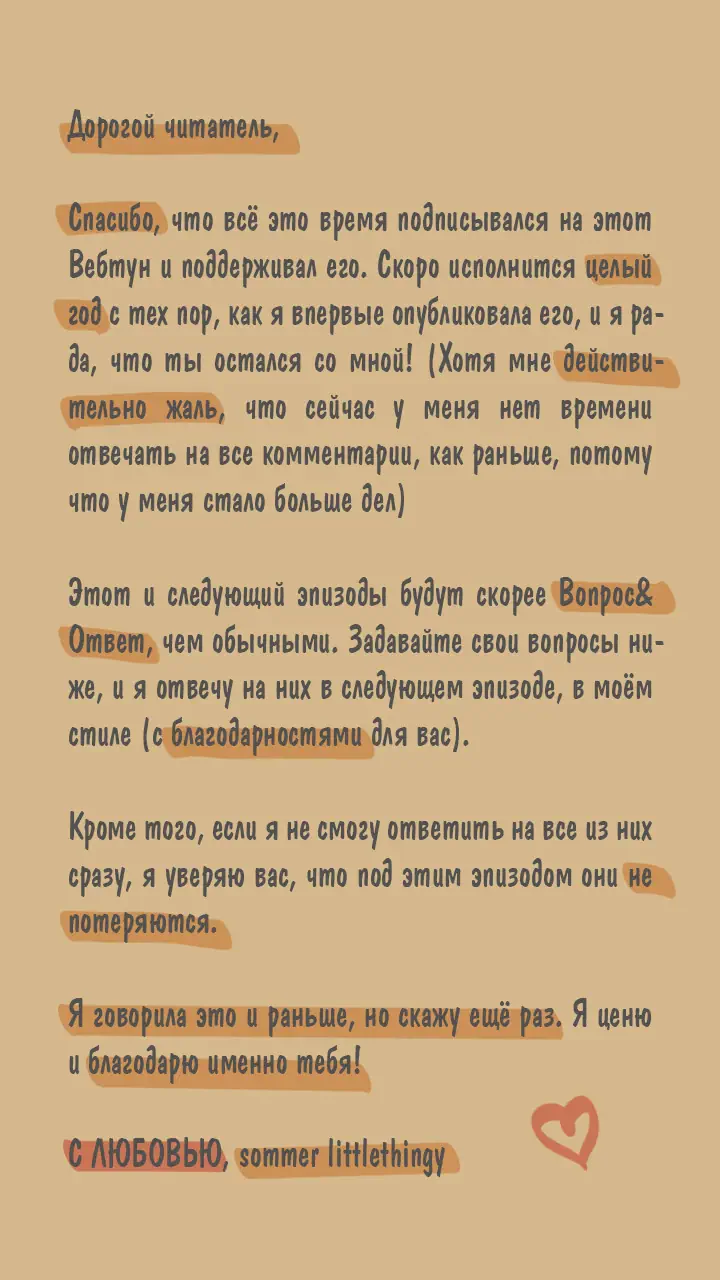 Дорогой читатель,

Спасибо, что всё это время подписывался на этот Вебтун и поддерживал его. Скоро исполнится целый год с тех пор, как я впервые опубликовала его, и я рада, что ты остался со мной! (Хотя мне действительно жаль, что сейчас у меня нет времени отвечать на все комментарии, как раньше, потому что у меня стало больше дел)

Этот и следующий эпизоды будут скорее Вопрос& Ответ, чем обычными. Задавайте свои вопросы ниже, и я отвечу на них в следующем эпизоде, в моём стиле (с благодарностями для вас).

Кроме того, если я не смогу ответить на все из них сразу, я уверяю вас, что под этим эпизодом они не потеряются.

Я говорила это и раньше, но скажу ещё раз. Я ценю и благодарю именно тебя!

С ЛЮБОВЬЮ, sommer littlethingy